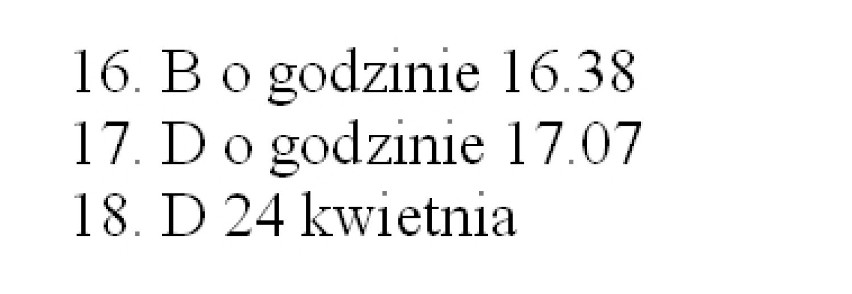 16. B o godzinie 16.38
17. D o godzinie 17.07
18. D 24 kwietnia